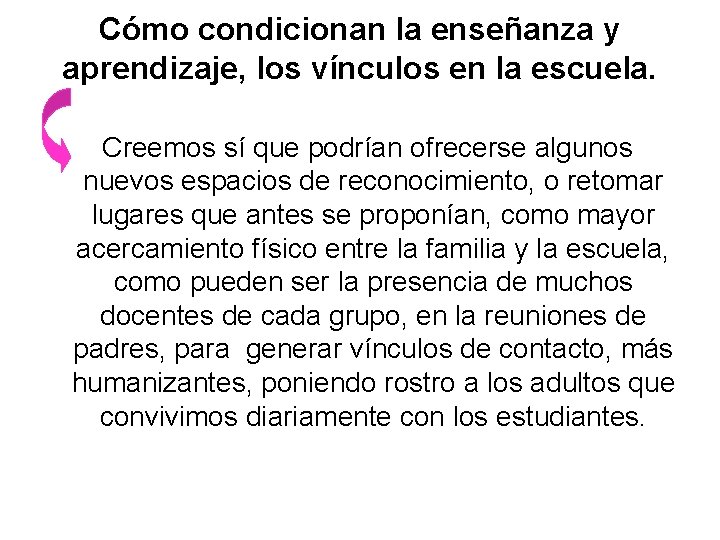 Cómo condicionan la enseñanza y aprendizaje, los vínculos en la escuela.

Creemos sí que podrían ofrecerse algunos nuevos espacios de reconocimiento, o retomar lugares que antes se proponían, como mayor acercamiento físico entre la familia y la escuela, como pueden ser la presencia de muchos docentes de cada grupo, en la reuniones de padres, para generar vínculos de contacto, más humanizantes, poniendo rostro a los adultos que convivimos diariamente con los estudiantes.